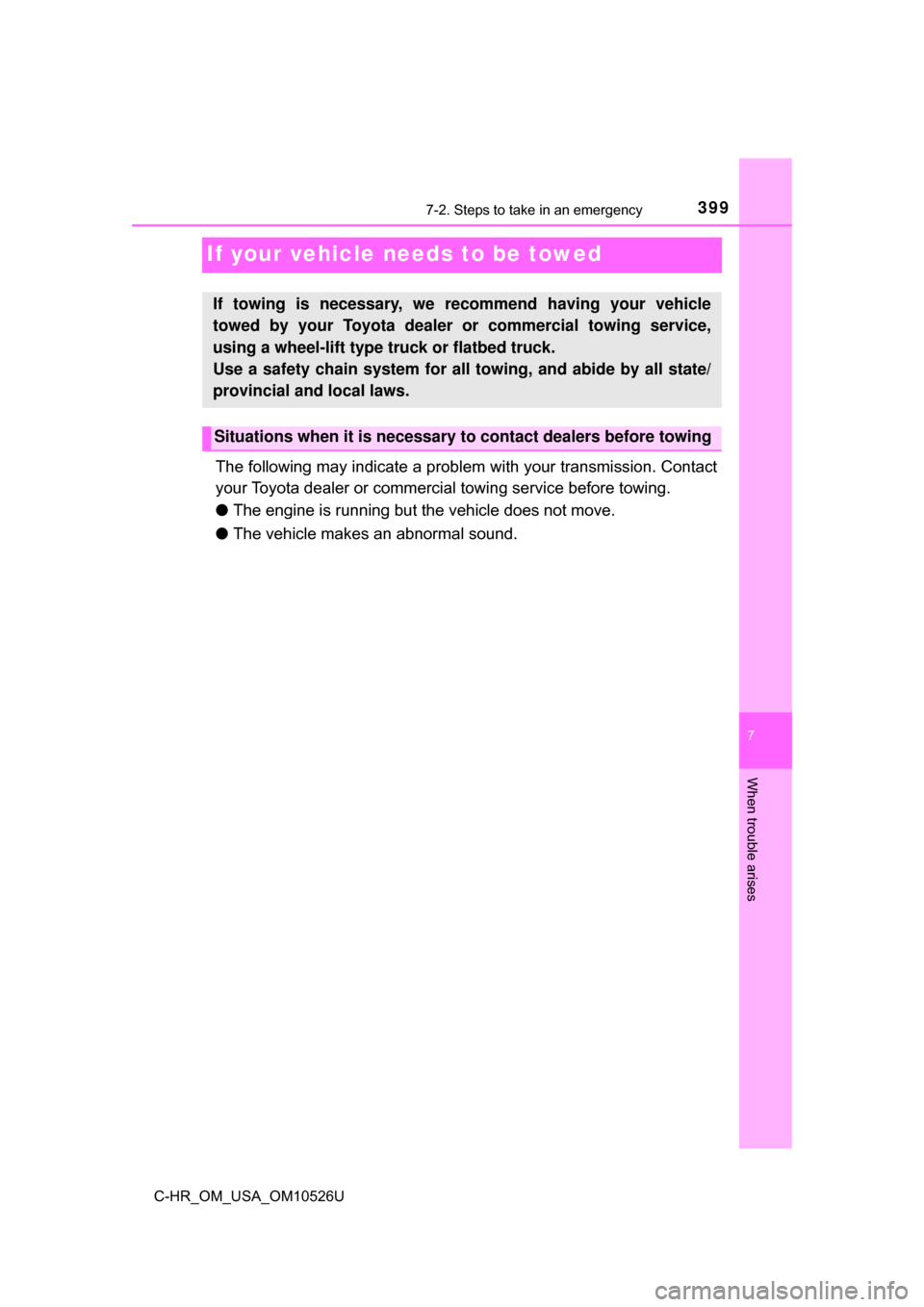 7-2. Steps to take in an emergency

399

If your vehicle needs to be towed

If towing is necessary, we recommend having your vehicle towed by your Toyota dealer or commercial towing service, using a wheel-lift type truck or flatbed truck.
Use a safety chain system for all towing, and abide by all state/provincial and local laws.

Situations when it is necessary to contact dealers before towing

The following may indicate a problem with your transmission. Contact your Toyota dealer or commercial towing service before towing.

● The engine is running but the vehicle does not move.

● The vehicle makes an abnormal sound.

7

When trouble arises

C-HR_OM_USA_OM10526U

carmanualsonline.info